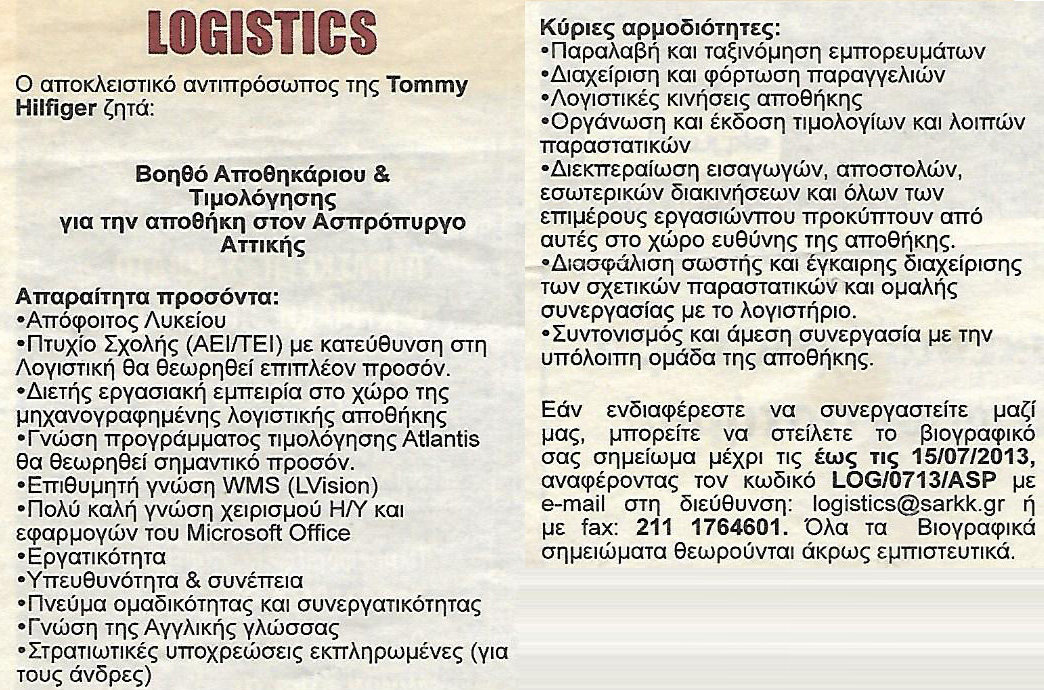 LOGISTICS

Ο αποκλειστικό αντιπρόσωπος της Tommy Hilfiger ζητά:

Βοηθό Αποθηκάριου & Τιμολόγησης για την αποθήκη στον Ασπρόπυργο Αττικής

Απαραίτητα προσόντα:
•Απόφοιτος Λυκείου
•Πτυχίο Σχολής (ΑΕΙ/ΤΕΙ) με κατεύθυνση στη Λογιστική θα θεωρηθεί επιπλέον προσόν.
•Διετής εργασιακή εμπειρία στο χώρο της μηχανογραφημένης λογιστικής αποθήκης
•Γνώση προγράμματος τιμολόγησης Atlantis θα θεωρηθεί σημαντικό προσόν.
•Επιθυμητή γνώση WMS (LVision)
•Πολύ καλή γνώση χειρισμού Η/Υ και εφαρμογών του Microsoft Office
•Εργατικότητα
•Υπευθυνότητα & συνέπεια
•Πνεύμα ομαδικότητας και συνεργατικότητας
•Γνώση της Αγγλικής γλώσσας
•Στρατιωτικές υποχρεώσεις εκπληρωμένες (για τους άνδρες)

Κύριες αρμοδιότητες:
•Παραλαβή και ταξινόμηση εμπορευμάτων
•Διαχείριση και φόρτωση παραγγελιών
•Λογιστικές κινήσεις αποθήκης
•Οργάνωση και έκδοση τιμολογίων και λοιπών παραστατικών
•Διεκπεραίωση εισαγωγών, αποστολών, εσωτερικών διακινήσεων και όλων των επιμέρους εργασιώνπου προκύπτουν από αυτές στο χώρο ευθύνης της αποθήκης.
•Διασφάλιση σωστής και έγκαιρης διαχείρισης των σχετικών παραστατικών και ομαλής συνεργασίας με το λογιστήριο.
•Συντονισμός και άμεση συνεργασία με την υπόλοιπη ομάδα της αποθήκης.

Εάν ενδιαφέρεστε να συνεργαστείτε μαζί μας, μπορείτε να στείλετε το βιογραφικό σας σημείωμα μέχρι τις έως τις 15/07/2013, αναφέροντας τον κωδικό LOG/0713/ASP με e-mail στη διεύθυνση: logistics@sarkk.gr ή με fax: 211 1764601. Όλα τα Βιογραφικά σημειώματα θεωρούνται άκρως εμπιστευτικά.